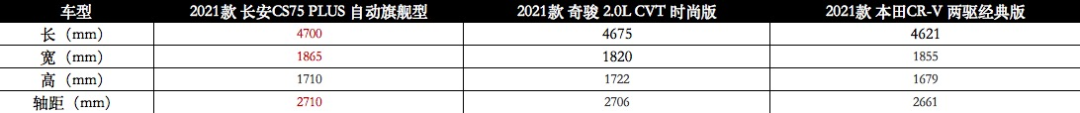 | 车型 | 2021款 长安CS75 PLUS 自动旗舰型 | 2021款 奇骏 2.0L CVT 时尚版 | 2021款 本田CR-V 两驱经典版 |
|---|---|---|---|
| 长（mm） | 4700 | 4675 | 4621 |
| 宽（mm） | 1865 | 1820 | 1855 |
| 高（mm） | 1710 | 1722 | 1679 |
| 轴距（mm） | 2710 | 2706 | 2661 |